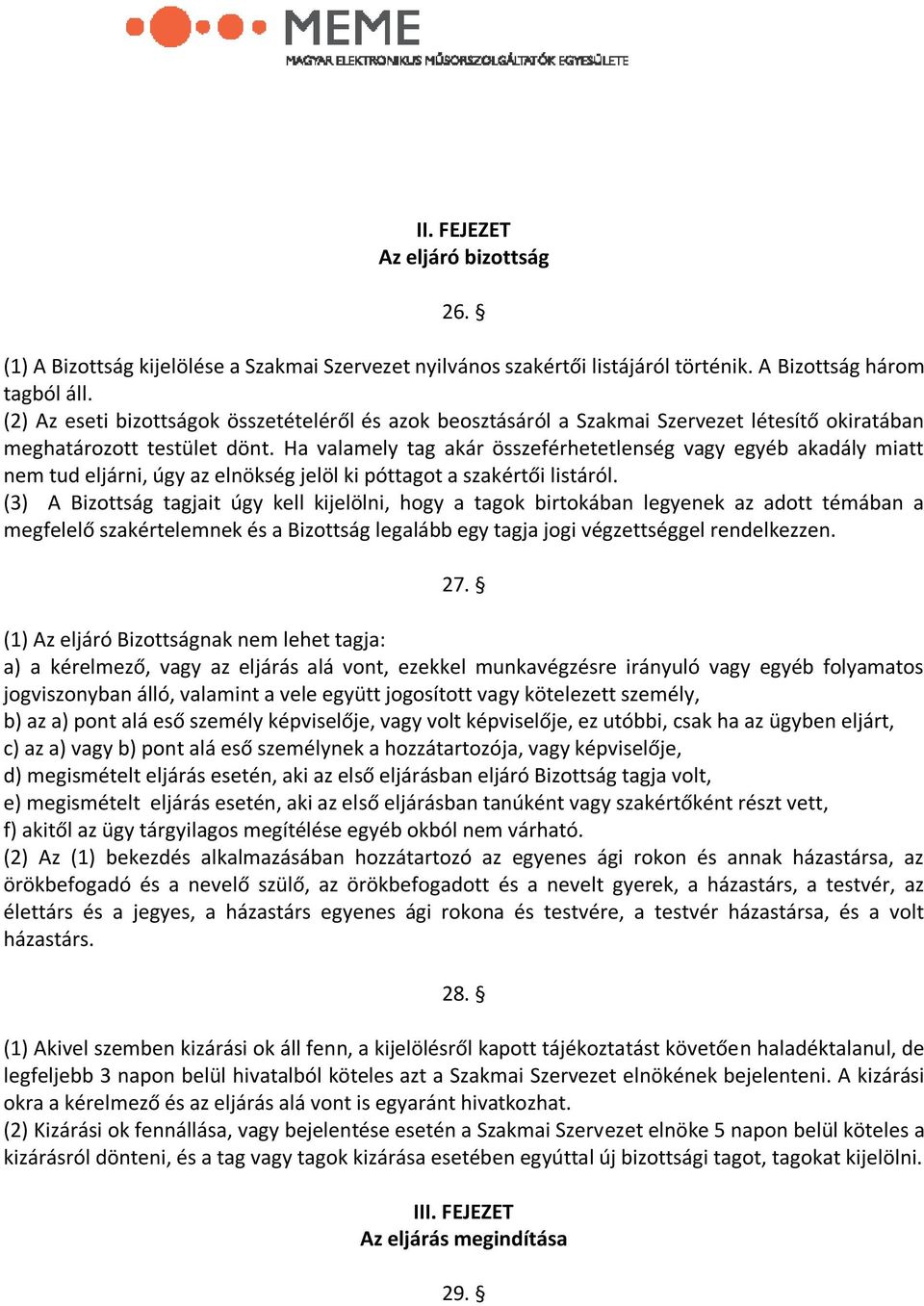 MEME
MAGYAR ELEKTRONIKUS MŰSORSZOLGÁLTATÓK EGYESÜLETE

II. FEJEZET
Az eljáró bizottság

26. §

(1) A Bizottság kijelölése a Szakmai Szervezet nyilvános szakértői listájáról történik. A Bizottság három tagból áll.
(2) Az eseti bizottságok összetételéről és azok beosztásáról a Szakmai Szervezet létesítő okiratában meghatározott testület dönt. Ha valamely tag akár összeférhetetlenség vagy egyéb akadály miatt nem tud eljárni, úgy az elnökség jelöl ki póttagot a szakértői listáról.
(3) A Bizottság tagjait úgy kell kijelölni, hogy a tagok birtokában legyenek az adott témában a megfelelő szakértelemnek és a Bizottság legalább egy tagja jogi végzettséggel rendelkezzen.

27. §

(1) Az eljáró Bizottságnak nem lehet tagja:
a) a kérelmező, vagy az eljárás alá vont, ezekkel munkavégzésre irányuló vagy egyéb folyamatos jogviszonyban álló, valamint a vele együtt jogosított vagy kötelezett személy,
b) az a) pont alá eső személy képviselője, vagy volt képviselője, ez utóbbi, csak ha az ügyben eljárt,
c) az a) vagy b) pont alá eső személynek a hozzátartozója, vagy képviselője,
d) megismételt eljárás esetén, aki az első eljárásban eljáró Bizottság tagja volt,
e) megismételt eljárás esetén, aki az első eljárásban tanúként vagy szakértőként részt vett,
f) akitől az ügy tárgyilagos megítélése egyéb okból nem várható.
(2) Az (1) bekezdés alkalmazásában hozzátartozó az egyenes ági rokon és annak házastársa, az örökbefogadó és a nevelő szülő, az örökbefogadott és a nevelt gyerek, a házastárs, a testvér, az élettárs és a jegyes, a házastárs egyenes ági rokona és testvére, a testvér házastársa, és a volt házastárs.

28. §

(1) Akivel szemben kizárási ok áll fenn, a kijelölésről kapott tájékoztatást követően haladéktalanul, de legfeljebb 3 napon belül hivatalból köteles azt a Szakmai Szervezet elnökének bejelenteni. A kizárási okra a kérelmező és az eljárás alá vont is egyaránt hivatkozhat.
(2) Kizárási ok fennállása, vagy bejelentése esetén a Szakmai Szervezet elnöke 5 napon belül köteles a kizárásról dönteni, és a tag vagy tagok kizárása esetében egyúttal új bizottsági tagot, tagokat kijelölni.

III. FEJEZET
Az eljárás megindítása

29. §